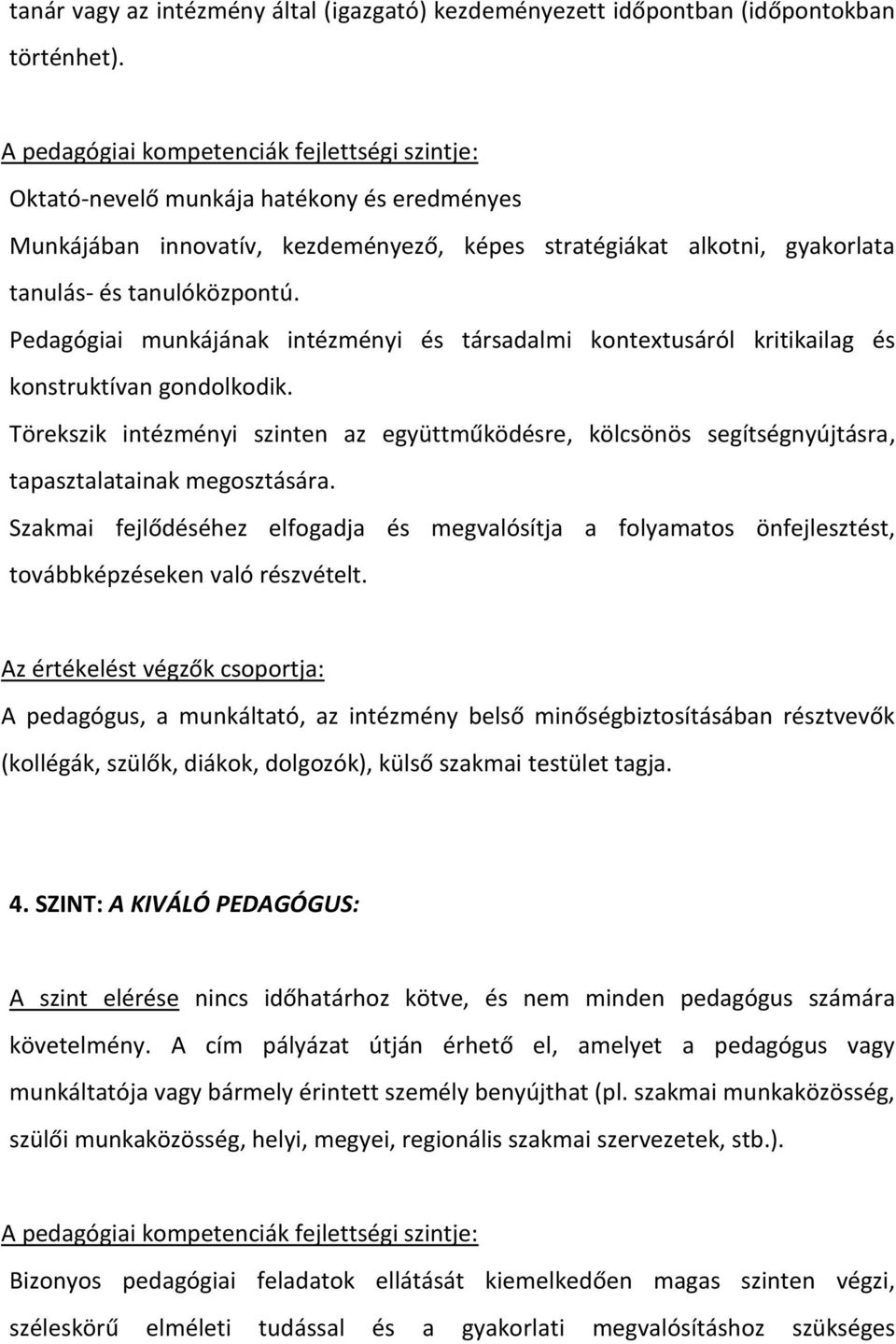 tanár vagy az intézmény által (igazgató) kezdeményezett időpontban (időpontokban történhet).

A pedagógiai kompetenciák fejlettségi szintje:
Oktató-nevelő munkája hatékony és eredményes
Munkájában innovatív, kezdeményező, képes stratégiákat alkotni, gyakorlata tanulás- és tanulóközpontú.
Pedagógiai munkájának intézményi és társadalmi kontextusáról kritikailag és konstruktívan gondolkodik.
Törekszik intézményi szinten az együttműködésre, kölcsönös segítségnyújtásra, tapasztalatainak megosztására.
Szakmai fejlődéséhez elfogadja és megvalósítja a folyamatos önfejlesztést, továbbképzéseken való részvételt.

Az értékelést végzők csoportja:
A pedagógus, a munkáltató, az intézmény belső minőségbiztosításában résztvevők (kollégák, szülők, diákok, dolgozók), külső szakmai testület tagja.

4. SZINT: A KIVÁLÓ PEDAGÓGUS:

A szint elérése nincs időhatárhoz kötve, és nem minden pedagógus számára követelmény. A cím pályázat útján érhető el, amelyet a pedagógus vagy munkáltatója vagy bármely érintett személy benyújthat (pl. szakmai munkaközösség, szülői munkaközösség, helyi, megyei, regionális szakmai szervezetek, stb.).

A pedagógiai kompetenciák fejlettségi szintje:
Bizonyos pedagógiai feladatok ellátását kiemelkedően magas szinten végzi, széleskörű elméleti tudással és a gyakorlati megvalósításhoz szükséges